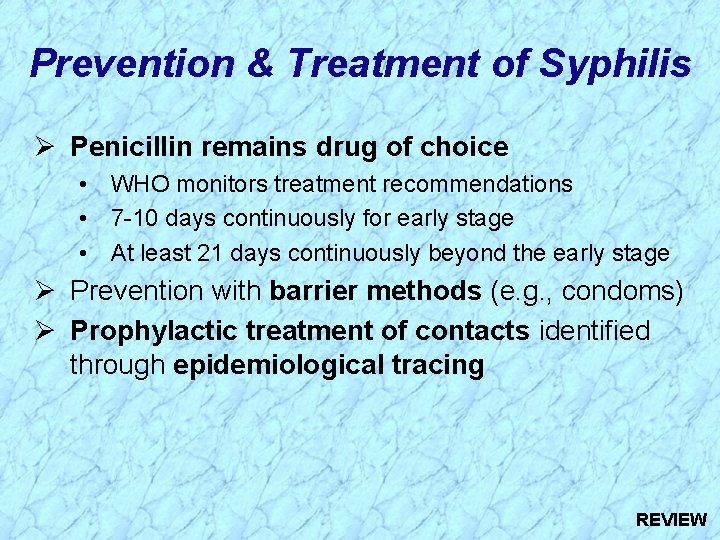 Prevention & Treatment of Syphilis

➢ Penicillin remains drug of choice
• WHO monitors treatment recommendations
• 7-10 days continuously for early stage
• At least 21 days continuously beyond the early stage

➢ Prevention with barrier methods (e.g., condoms)

➢ Prophylactic treatment of contacts identified through epidemiological tracing

REVIEW